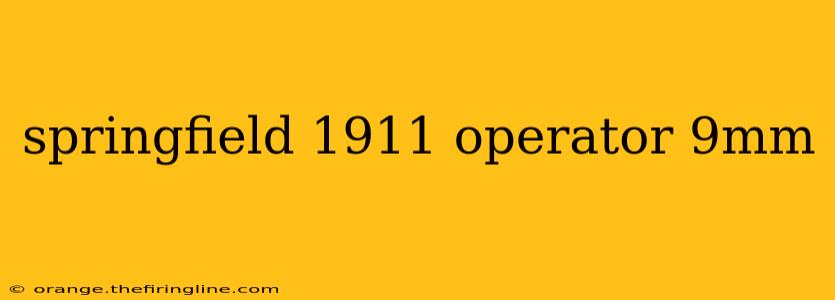 springfield 1911 operator 9mm

© orange.thefiringline.com